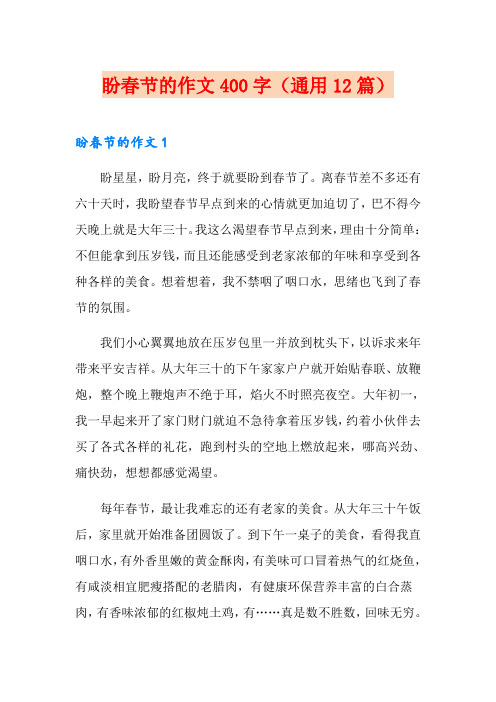 盼春节的作文400字（通用12篇）

盼春节的作文1

盼星星，盼月亮，终于就要盼到春节了。离春节差不多还有六十天时，我盼望春节早点到来的心情就更加迫切了，巴不得今天晚上就是大年三十。我这么渴望春节早点到来，理由十分简单：不但能拿到压岁钱，而且还能感受到老家浓郁的年味和享受到各种各样的美食。想着想着，我不禁咽了咽口水，思绪也飞到了春节的氛围。

我们小心翼翼地放在压岁包里一并放到枕头下，以诉求来年带来平安吉祥。从大年三十的下午家家户户就开始贴春联、放鞭炮，整个晚上鞭炮声不绝于耳，焰火不时照亮夜空。大年初一，我一早起来开了家门财门就迫不急待拿着压岁钱，约着小伙伴去买了各式各样的礼花，跑到村头的空地上燃放起来，哪高兴劲、痛快劲，想想都感觉渴望。

每年春节，最让我难忘的还有老家的美食。从大年三十午饭后，家里就开始准备团圆饭了。到下午一桌子的美食，看得我直咽口水，有外香里嫩的黄金酥肉，有美味可口冒着热气的红烧鱼，有咸淡相宜肥瘦搭配的老腊肉，有健康环保营养丰富的白合蒸肉，有香味浓郁的红椒炖土鸡，有……真是数不胜数，回味无穷。